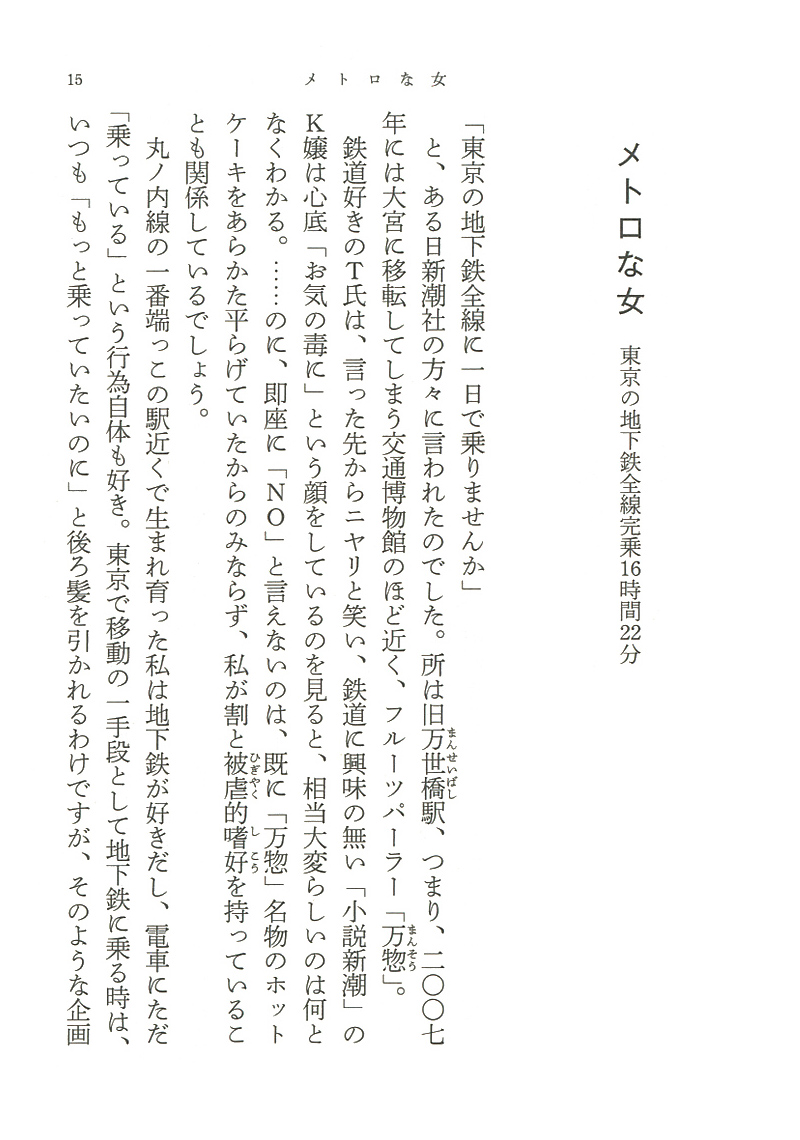 15　メトロな女

メトロな女　東京の地下鉄全線完乗16時間22分

「東京の地下鉄全線に一日で乗りませんか」

と、ある日新潮社の方々に言われたのでした。所は旧万世橋駅、つまり、二〇〇七年には大宮に移転してしまう交通博物館のほど近く、フルーツパーラー「万惣」。

鉄道好きのT氏は、言った先からニヤリと笑い、鉄道に興味の無い「小説新潮」のK嬢は心底「お気の毒に」という顔をしているのを見ると、相当大変らしいのは何となくわかる。……のに、即座に「NO」と言えないのは、既に「万惣」名物のホットケーキをあらかた平らげていたからのみならず、私が割と被虐的嗜好を持っていることも関係しているでしょう。

丸ノ内線の一番端っこの駅近くで生まれ育った私は地下鉄が好きだし、電車にただ「乗っている」という行為自体も好き。東京で移動の一手段として地下鉄に乗る時は、いつも「もっと乗っていたいのに」と後ろ髪を引かれるわけですが、そのような企画